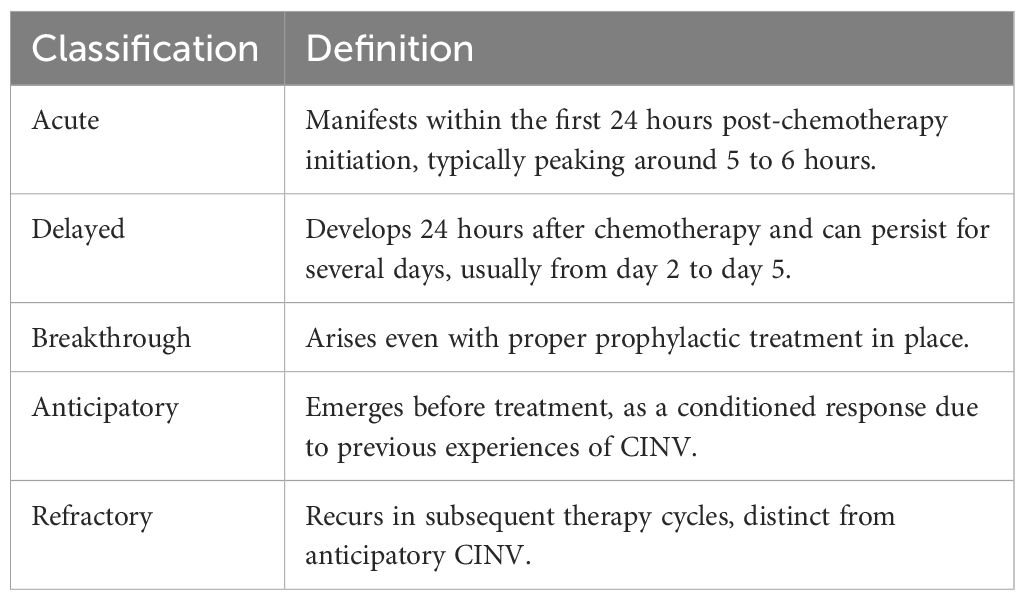 | Classification | Definition |
|---|---|
| Acute | Manifests within the first 24 hours post-chemotherapy initiation, typically peaking around 5 to 6 hours. |
| Delayed | Develops 24 hours after chemotherapy and can persist for several days, usually from day 2 to day 5. |
| Breakthrough | Arises even with proper prophylactic treatment in place. |
| Anticipatory | Emerges before treatment, as a conditioned response due to previous experiences of CINV. |
| Refractory | Recurs in subsequent therapy cycles, distinct from anticipatory CINV. |